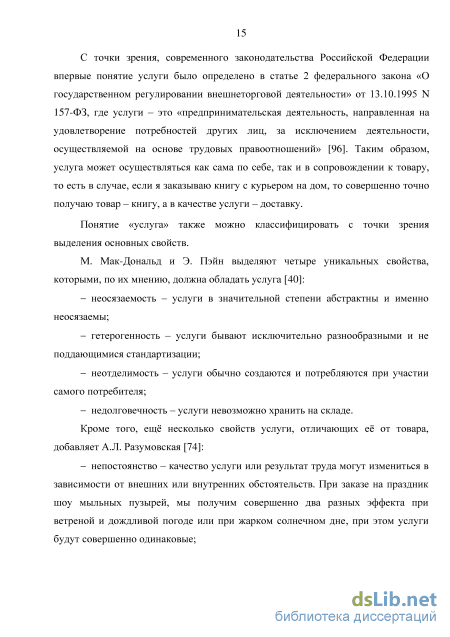 15

С точки зрения, современного законодательства Российской Федерации впервые понятие услуги было определено в статье 2 федерального закона «О государственном регулировании внешнеторговой деятельности» от 13.10.1995 N 157-ФЗ, где услуги – это «предпринимательская деятельность, направленная на удовлетворение потребностей других лиц, за исключением деятельности, осуществляемой на основе трудовых правоотношений» [96]. Таким образом, услуга может осуществляться как сама по себе, так и в сопровождении к товару, то есть в случае, если я заказываю книгу с курьером на дом, то совершенно точно получаю товар – книгу, а в качестве услуги – доставку.

Понятие «услуга» также можно классифицировать с точки зрения выделения основных свойств.

М. Мак-Дональд и Э. Пэйн выделяют четыре уникальных свойства, которыми, по их мнению, должна обладать услуга [40]:

– неосязаемость – услуги в значительной степени абстрактны и именно неосязаемы;

– гетерогенность – услуги бывают исключительно разнообразными и не поддающимися стандартизации;

– неотделимость – услуги обычно создаются и потребляются при участии самого потребителя;

– недолговечность – услуги невозможно хранить на складе.

Кроме того, ещё несколько свойств услуги, отличающих её от товара, добавляет А.Л. Разумовская [74]:

– непостоянство – качество услуги или результат труда могут измениться в зависимости от внешних или внутренних обстоятельств. При заказе на праздник шоу мыльных пузырей, мы получим совершенно два разных эффекта при ветреной и дождливой погоде или при жарком солнечном дне, при этом услуги будут совершенно одинаковые;

dsLib.net
библиотека диссертаций